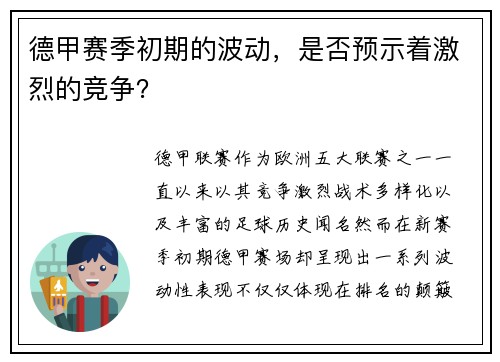 德甲赛季初期的波动，是否预示着激烈的竞争？

德甲联赛作为欧洲五大联赛之一一直以来以其竞争激烈战术多样化以及丰富的足球历史闻名然而在新赛季初期德甲赛场却呈现出一系列波动性表现不仅仅体现在排名的颠簸